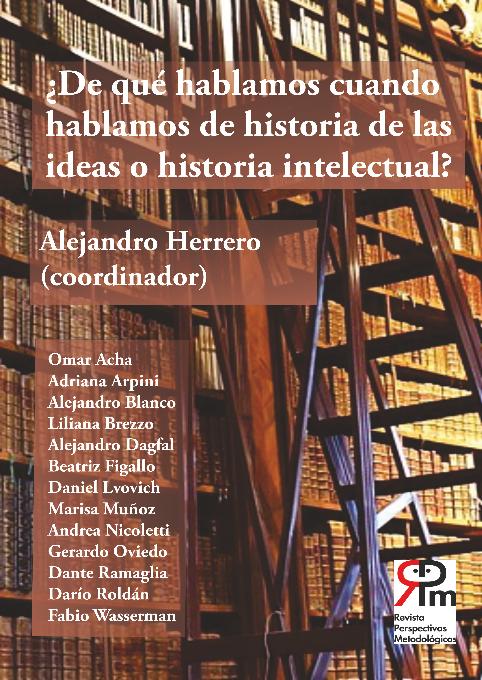 ¿De qué hablamos cuando hablamos de historia de las ideas o historia intelectual?

Alejandro Herrero
(coordinador)

Omar Acha
Adriana Arpini
Alejandro Blanco
Liliana Brezzo
Alejandro Dagfal
Beatriz Figallo
Daniel Lvovich
Marisa Muñoz
Andrea Nicoletti
Gerardo Oviedo
Dante Ramaglia
Darío Roldán
Fabio Wasserman

RPm
Revista
Perspectivas
Metodológicas